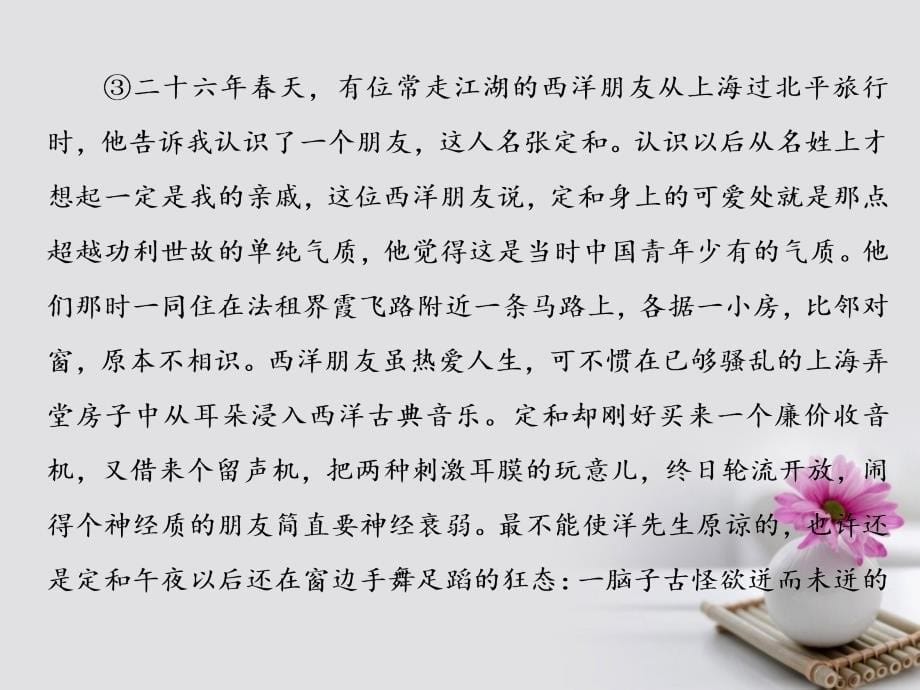 ③二十六年春天，有位常走江湖的西洋朋友从上海过北平旅行时，他告诉我认识了一个朋友，这人名张定和。认识以后从名姓上才想起一定是我的亲戚，这位西洋朋友说，定和身上的可爱处就是那点超越功利世故的单纯气质，他觉得这是当时中国青年少有的气质。他们那时一同住在法租界霞飞路附近一条马路上，各据一小房，比邻对窗，原本不相识。西洋朋友虽热爱人生，可不惯在已够骚乱的上海弄堂房子中从耳朵浸入西洋古典音乐。定和却刚好买来一个廉价收音机，又借来个留声机，把两种刺激耳膜的玩意儿，终日轮流开放，闹得个神经质的朋友简直要神经衰弱。最不能使洋先生原谅的，也许还是定和午夜以后还在窗边手舞足蹈的狂态：一脑子古怪欲迸而未迸的